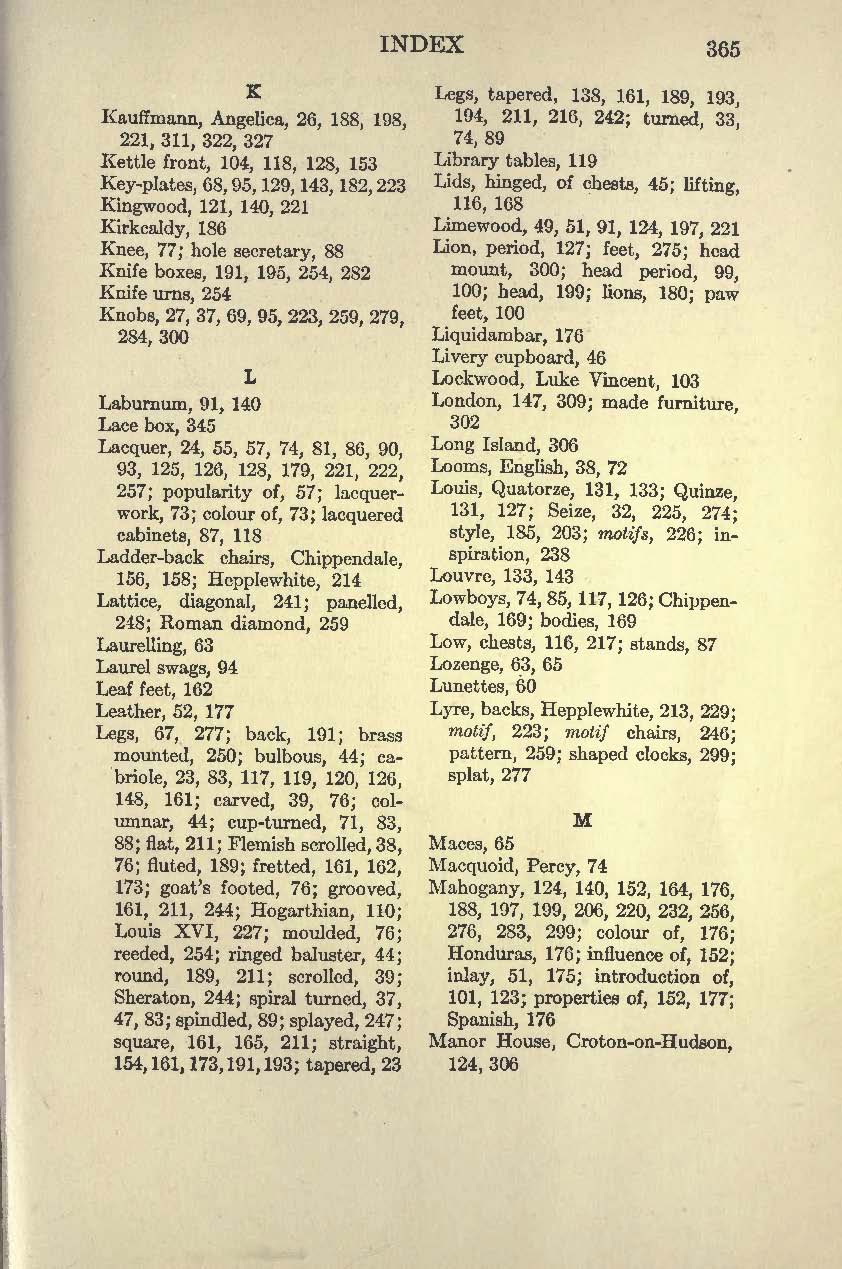 INDEX 365

K

Kauffmann, Angelica, 26, 188, 198, 221, 311, 322, 327
Kettle front, 104, 118, 128, 153
Key-plates, 68, 95, 129, 143, 182, 223
Kingwood, 121, 140, 221
Kirkcaldy, 186
Knee, 77; hole secretary, 88
Knife boxes, 191, 195, 254, 282
Knife urns, 254
Knobs, 27, 37, 69, 95, 223, 259, 279, 284, 300

L

Laburnum, 91, 140
Lace box, 345
Lacquer, 24, 55, 57, 74, 81, 86, 90, 93, 125, 126, 128, 179, 221, 222, 257; popularity of, 57; lacquer-work, 73; colour of, 73; lacquered cabinets, 87, 118
Ladder-back chairs, Chippendale, 156, 158; Hepplewhite, 214
Lattice, diagonal, 241; panelled, 248; Roman diamond, 259
Laurelling, 63
Laurel swags, 94
Leaf feet, 162
Leather, 52, 177
Legs, 67, 277; back, 191; brass mounted, 250; bulbous, 44; cabriole, 23, 83, 117, 119, 120, 126, 148, 161; carved, 39, 76; columnar, 44; cup-turned, 71, 83, 88; flat, 211; Flemish scrolled, 38, 76; fluted, 189; fretted, 161, 162, 173; goat's footed, 76; grooved, 161, 211, 244; Hogarthian, 110; Louis XVI, 227; moulded, 76; reeded, 254; ringed baluster, 44; round, 189, 211; scrolled, 39; Sheraton, 244; spiral turned, 37, 47, 83; spindled, 89; splayed, 247; square, 161, 165, 211; straight, 154, 161, 173, 191, 193; tapered, 23
Legs, tapered, 138, 161, 189, 193, 194, 211, 216, 242; turned, 33, 74, 89
Library tables, 119
Lids, hinged, of chests, 45; lifting, 116, 168
Limewood, 49, 51, 91, 124, 197, 221
Lion, period, 127; feet, 275; head mount, 300; head period, 99, 100; head, 199; lions, 180; paw feet, 100
Liquidambar, 176
Livery cupboard, 46
Lockwood, Luke Vincent, 103
London, 147, 309; made furniture, 302
Long Island, 306
Looms, English, 38, 72
Louis, Quatorze, 131, 133; Quinze, 131, 127; Seize, 32, 225, 274; style, 185, 203; motifs, 226; inspiration, 238
Louvre, 133, 143
Lowboys, 74, 85, 117, 126; Chippendale, 169; bodies, 169
Low, chests, 116, 217; stands, 87
Lozenge, 63, 65
Lunettes, 60
Lyre, backs, Hepplewhite, 213, 229; motif, 223; motif chairs, 246; pattern, 259; shaped clocks, 299; splat, 277

M

Maces, 65
Macquoid, Percy, 74
Mahogany, 124, 140, 152, 164, 176, 188, 197, 199, 206, 220, 232, 256, 276, 283, 299; colour of, 176; Honduras, 176; influence of, 152; inlay, 51, 175; introduction of, 101, 123; properties of, 152, 177; Spanish, 176
Manor House, Croton-on-Hudson, 124, 306